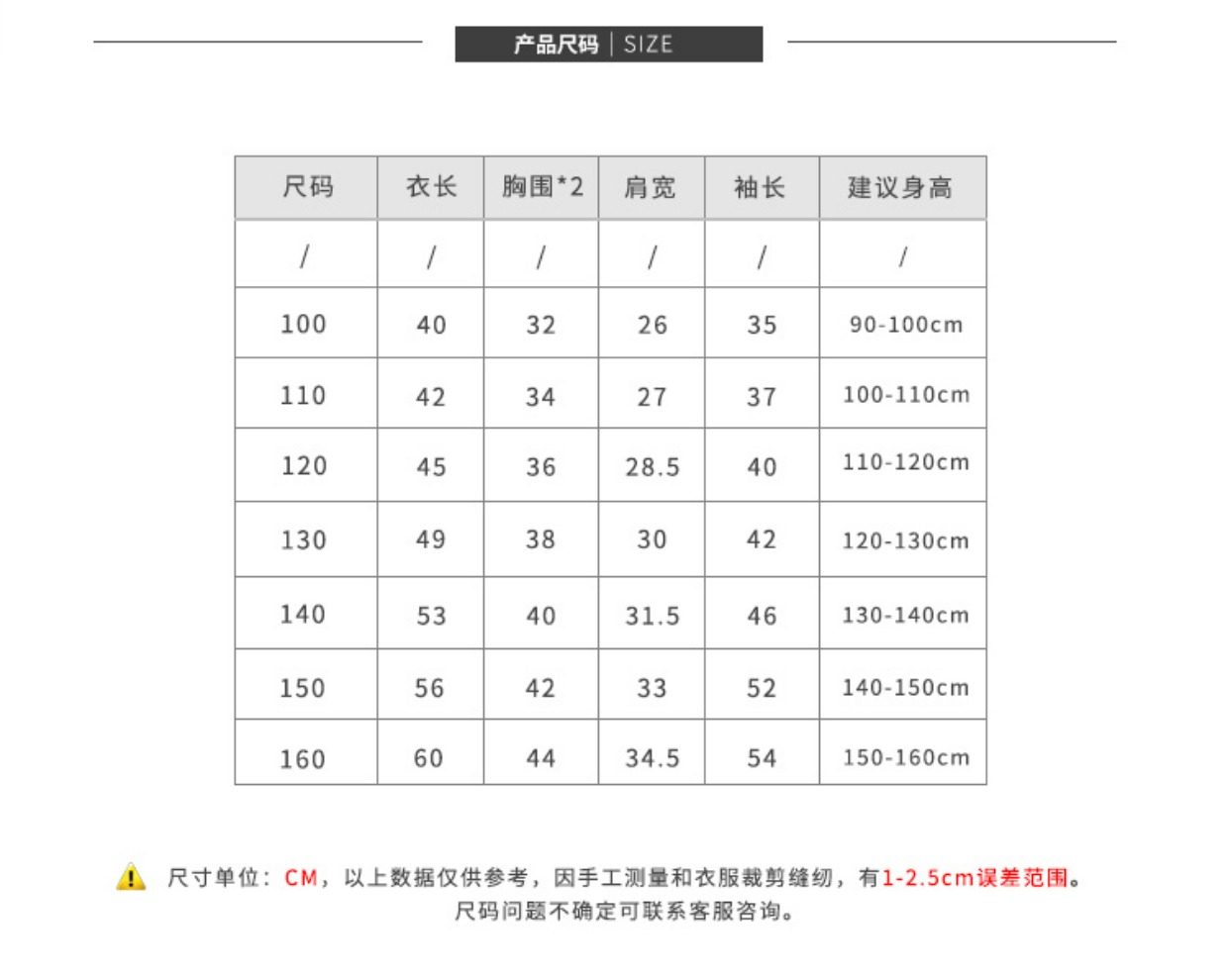 产品尺码 | SIZE

| 尺码 | 衣长 | 胸围*2 | 肩宽 | 袖长 | 建议身高 |
|---|---|---|---|---|---|
| / | / | / | / | / | / |
| 100 | 40 | 32 | 26 | 35 | 90-100cm |
| 110 | 42 | 34 | 27 | 37 | 100-110cm |
| 120 | 45 | 36 | 28.5 | 40 | 110-120cm |
| 130 | 49 | 38 | 30 | 42 | 120-130cm |
| 140 | 53 | 40 | 31.5 | 46 | 130-140cm |
| 150 | 56 | 42 | 33 | 52 | 140-150cm |
| 160 | 60 | 44 | 34.5 | 54 | 150-160cm |

尺寸单位：CM，以上数据仅供参考，因手工测量和衣服裁剪缝纫，有1-2.5cm误差范围。
尺码问题不确定可联系客服咨询。